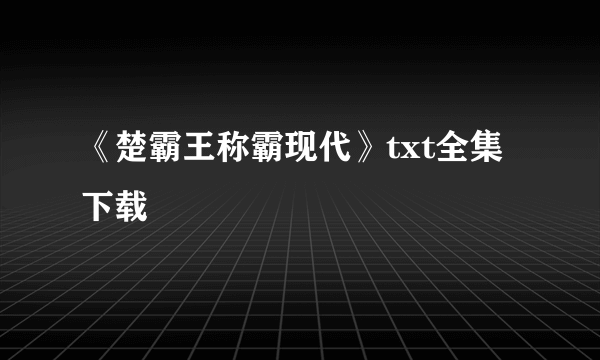 《楚霸王称霸现代》txt全集下载